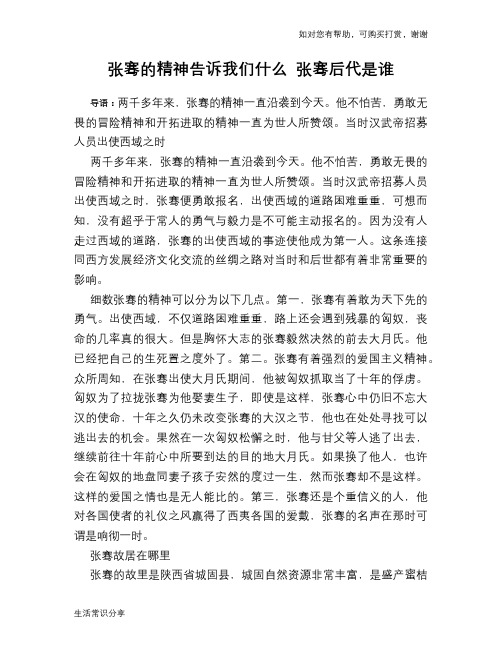 如对您有帮助，可购买打赏，谢谢

张骞的精神告诉我们什么 张骞后代是谁

导语：两千多年来，张骞的精神一直沿袭到今天。他不怕苦，勇敢无畏的冒险精神和开拓进取的精神一直为世人所赞颂。当时汉武帝招募人员出使西域之时

两千多年来，张骞的精神一直沿袭到今天。他不怕苦，勇敢无畏的冒险精神和开拓进取的精神一直为世人所赞颂。当时汉武帝招募人员出使西域之时，张骞便勇敢报名，出使西域的道路困难重重，可想而知，没有超乎于常人的勇气与毅力是不可能主动报名的。因为没有人走过西域的道路，张骞的出使西域的事迹使他成为第一人。这条连接同西方发展经济文化交流的丝绸之路对当时和后世都有着非常重要的影响。

细数张骞的精神可以分为以下几点。第一，张骞有着敢为天下先的勇气。出使西域，不仅道路困难重重，路上还会遇到残暴的匈奴，丧命的几率真的很大。但是胸怀大志的张骞毅然决然的前去大月氏。他已经把自己的生死置之度外了。第二。张骞有着强烈的爱国主义精神。众所周知，在张骞出使大月氏期间，他被匈奴抓取当了十年的俘虏。匈奴为了拉拢张骞为他娶妻生子，即使是这样，张骞心中仍旧不忘大汉的使命，十年之久仍未改变张骞的大汉之节，他也在处处寻找可以逃出去的机会。果然在一次匈奴松懈之时，他与甘父等人逃了出去，继续前往十年前心中所要到达的目的地大月氏。如果换了他人，也许会在匈奴的地盘同妻子孩子安然的度过一生，然而张骞却不是这样。这样的爱国之情也是无人能比的。第三，张骞还是个重信义的人，他对各国使者的礼仪之风赢得了西夷各国的爱戴，张骞的名声在那时可谓是响彻一时。

张骞故居在哪里

张骞的故里是陕西省城固县，城固自然资源非常丰富，是盛产蜜桔

生活常识分享